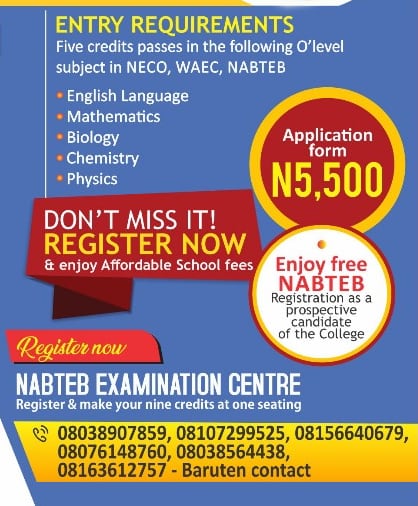 ENTRY REQUIREMENTS
Five credits passes in the following O'level subject in NECO, WAEC, NABTEB

• English Language
• Mathematics
• Biology
• Chemistry
• Physics

Application form
N5,500

DON'T MISS IT!
REGISTER NOW
& enjoy Affordable School fees

Enjoy free NABTEB
Registration as a prospective candidate of the College

Register now

NABTEB EXAMINATION CENTRE
Register & make your nine credits at one seating

08038907859, 08107299525, 08156640679, 08076148760, 08038564438, 08163612757 - Baruten contact